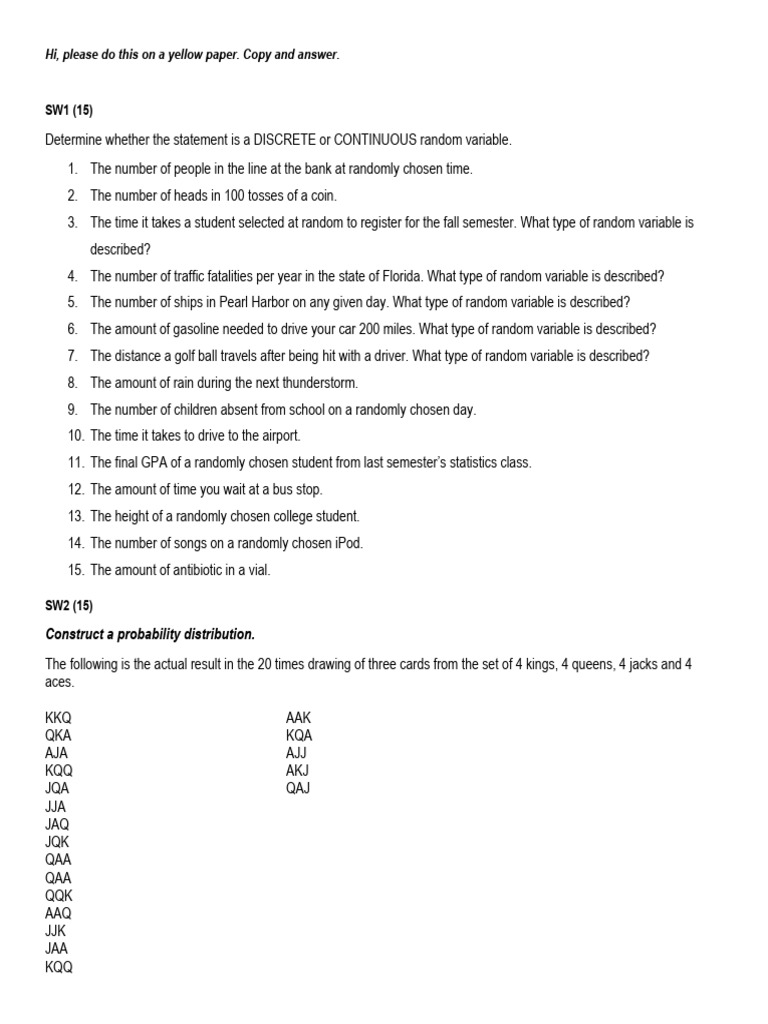 Hi, please do this on a yellow paper. Copy and answer.

SW1 (15)

Determine whether the statement is a DISCRETE or CONTINUOUS random variable.

1. The number of people in the line at the bank at randomly chosen time.
2. The number of heads in 100 tosses of a coin.
3. The time it takes a student selected at random to register for the fall semester. What type of random variable is described?
4. The number of traffic fatalities per year in the state of Florida. What type of random variable is described?
5. The number of ships in Pearl Harbor on any given day. What type of random variable is described?
6. The amount of gasoline needed to drive your car 200 miles. What type of random variable is described?
7. The distance a golf ball travels after being hit with a driver. What type of random variable is described?
8. The amount of rain during the next thunderstorm.
9. The number of children absent from school on a randomly chosen day.
10. The time it takes to drive to the airport.
11. The final GPA of a randomly chosen student from last semester's statistics class.
12. The amount of time you wait at a bus stop.
13. The height of a randomly chosen college student.
14. The number of songs on a randomly chosen iPod.
15. The amount of antibiotic in a vial.

SW2 (15)

Construct a probability distribution.

The following is the actual result in the 20 times drawing of three cards from the set of 4 kings, 4 queens, 4 jacks and 4 aces.

KKQ
QKA
AJA
KQQ
JQA
JJA
JAQ
JQK
QAA
QAA
QQK
AAQ
JJK
JAA
KQQ

AAK
KQA
AJJ
AKJ
QAJ